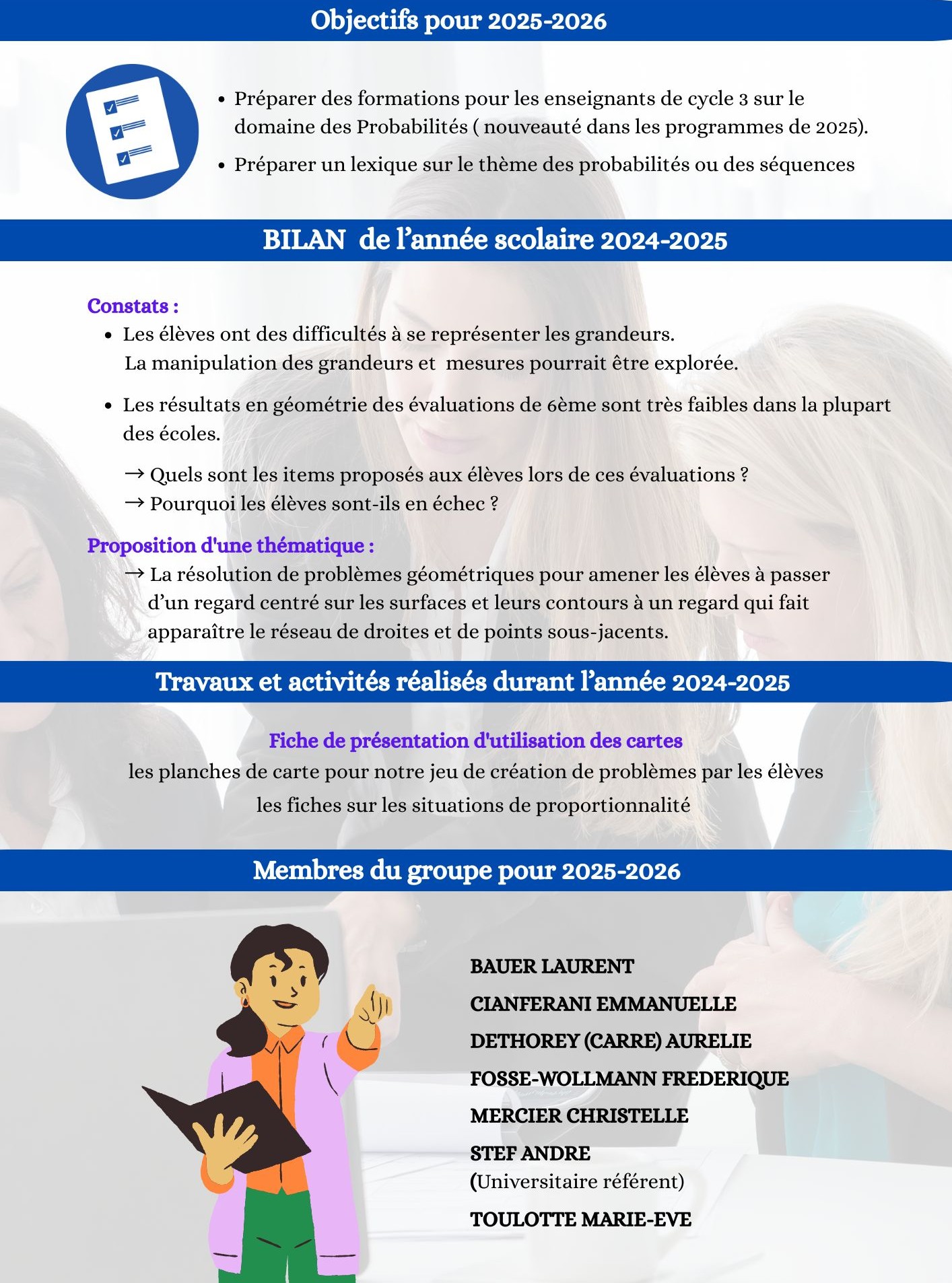 Objectifs pour 2025-2026

• Préparer des formations pour les enseignants de cycle 3 sur le domaine des Probabilités ( nouveauté dans les programmes de 2025).

• Préparer un lexique sur le thème des probabilités ou des séquences

BILAN de l'année scolaire 2024-2025

Constats :

• Les élèves ont des difficultés à se représenter les grandeurs. La manipulation des grandeurs et mesures pourrait être explorée.

• Les résultats en géométrie des évaluations de 6ème sont très faibles dans la plupart des écoles.

→ Quels sont les items proposés aux élèves lors de ces évaluations ?
→ Pourquoi les élèves sont-ils en échec ?

Proposition d'une thématique :

→ La résolution de problèmes géométriques pour amener les élèves à passer d'un regard centré sur les surfaces et leurs contours à un regard qui fait apparaître le réseau de droites et de points sous-jacents.

Travaux et activités réalisés durant l'année 2024-2025

Fiche de présentation d'utilisation des cartes
les planches de carte pour notre jeu de création de problèmes par les élèves
les fiches sur les situations de proportionnalité

Membres du groupe pour 2025-2026

BAUER LAURENT
CIANFERANI EMMANUELLE
DETHOREY (CARRE) AURELIE
FOSSE-WOLLMANN FREDERIQUE
MERCIER CHRISTELLE
STEF ANDRE
(Universitaire référent)
TOULOTTE MARIE-EVE